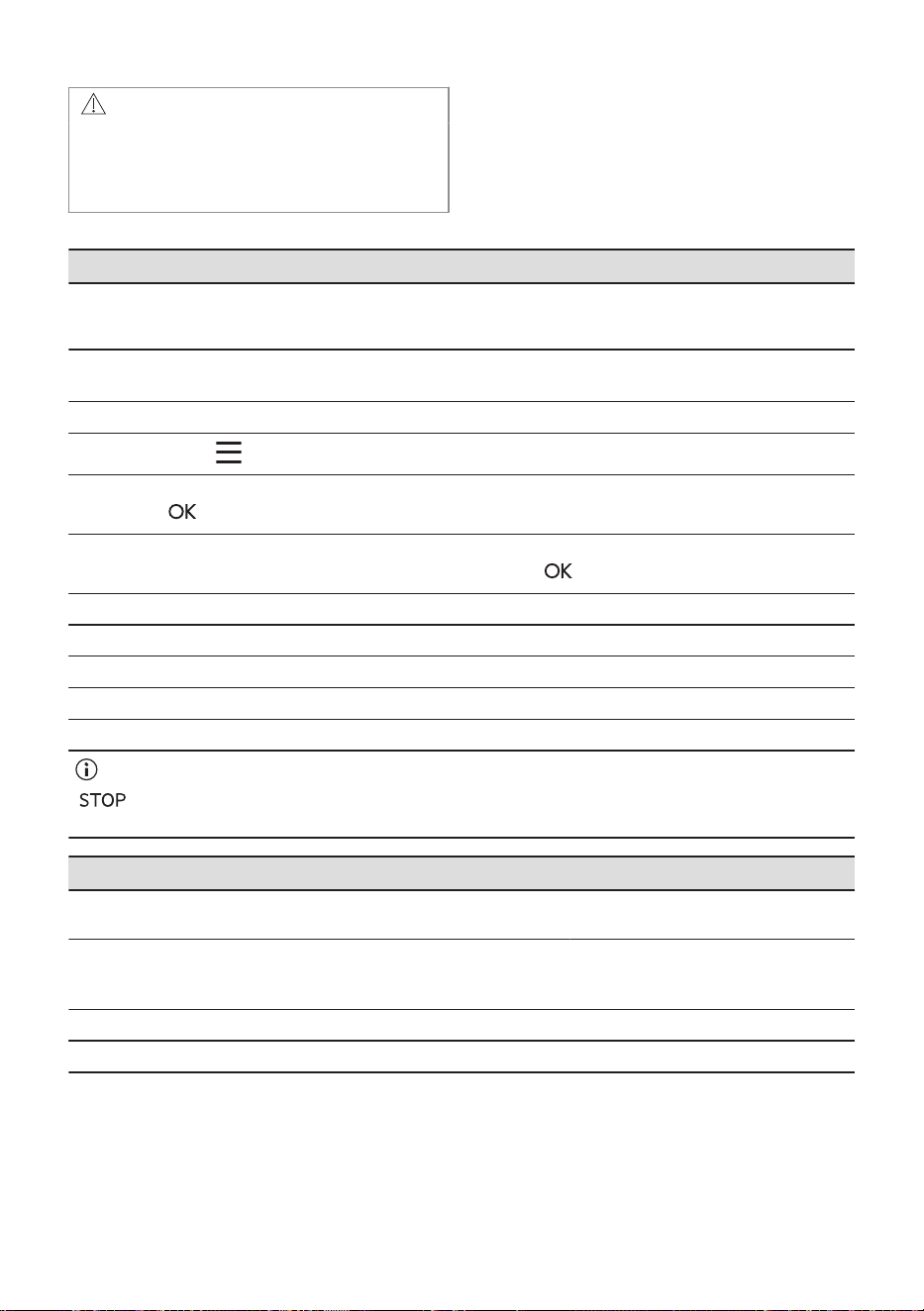 OK

OK

STOP